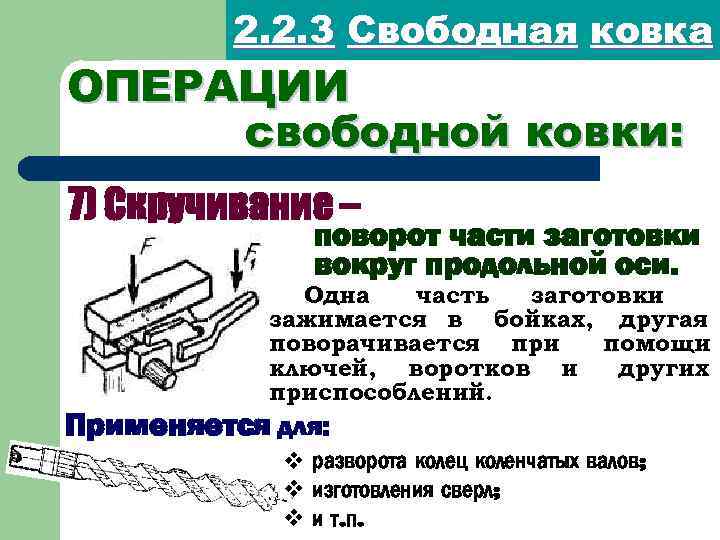 2.2.3 Свободная ковка

ОПЕРАЦИИ свободной ковки:

7) Скручивание – поворот части заготовки вокруг продольной оси.

$F$

$F_1$

Одна часть заготовки зажимается в бойках, другая поворачивается при помощи ключей, воротков и других приспособлений.

Применяется для:

❖ разворота колец коленчатых валов;

❖ изготовления сверл;

❖ и т.п.